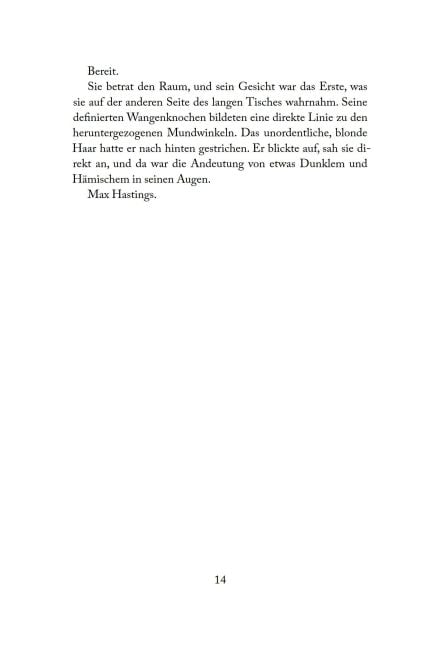 Bereit.

Sie betrat den Raum, und sein Gesicht war das Erste, was sie auf der anderen Seite des langen Tisches wahrnahm. Seine definierten Wangenknochen bildeten eine direkte Linie zu den heruntergezogenen Mundwinkeln. Das unordentliche, blonde Haar hatte er nach hinten gestrichen. Er blickte auf, sah sie direkt an, und da war die Andeutung von etwas Dunklem und Hämischem in seinen Augen.

Max Hastings.

14